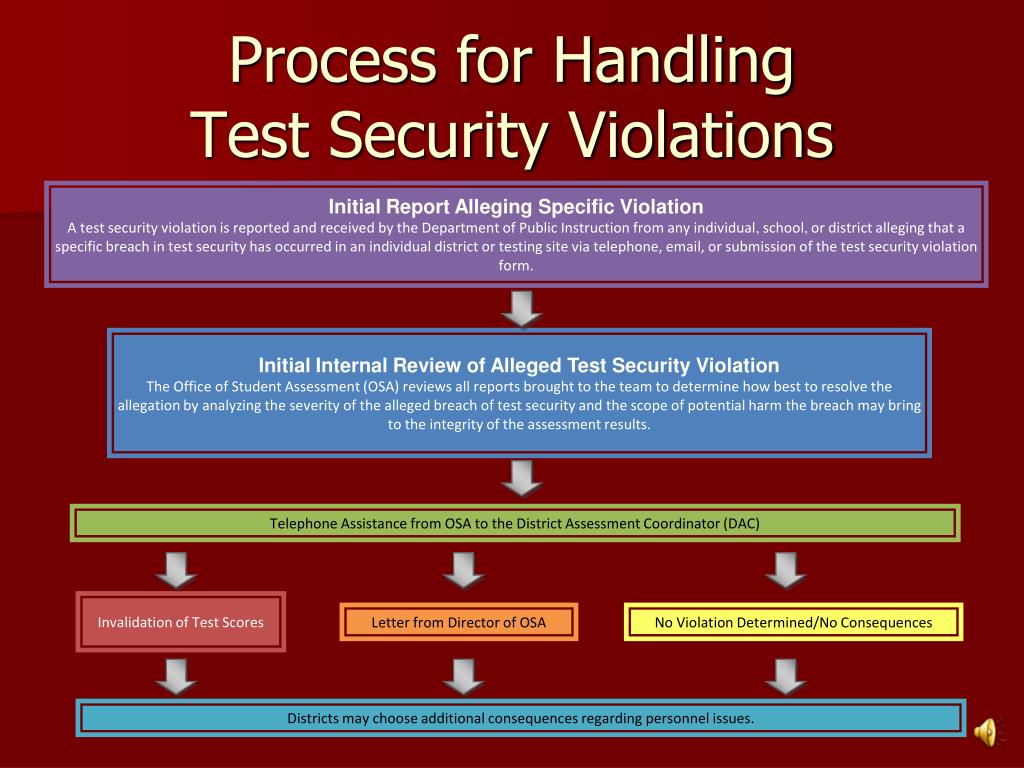 Process for Handling
Test Security Violations

Initial Report Alleging Specific Violation
A test security violation is reported and received by the Department of Public Instruction from any individual, school, or district alleging that a specific breach in test security has occurred in an individual district or testing site via telephone, email, or submission of the test security violation form.

Initial Internal Review of Alleged Test Security Violation
The Office of Student Assessment (OSA) reviews all reports brought to the team to determine how best to resolve the allegation by analyzing the severity of the alleged breach of test security and the scope of potential harm the breach may bring to the integrity of the assessment results.

Telephone Assistance from OSA to the District Assessment Coordinator (DAC)

Invalidation of Test Scores

Letter from Director of OSA

No Violation Determined/No Consequences

Districts may choose additional consequences regarding personnel issues.